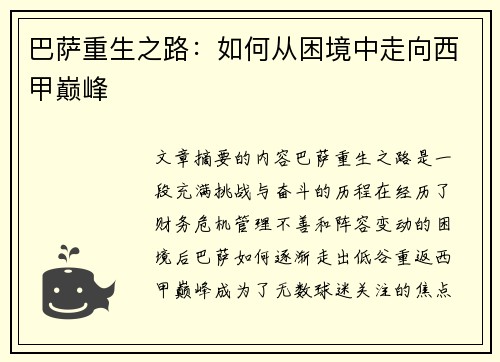 巴萨重生之路：如何从困境中走向西甲巅峰

文章摘要的内容巴萨重生之路是一段充满挑战与奋斗的历程在经历了财务危机管理不善和阵容变动的困境后巴萨如何逐渐走出低谷重返西甲巅峰成为了无数球迷关注的焦点